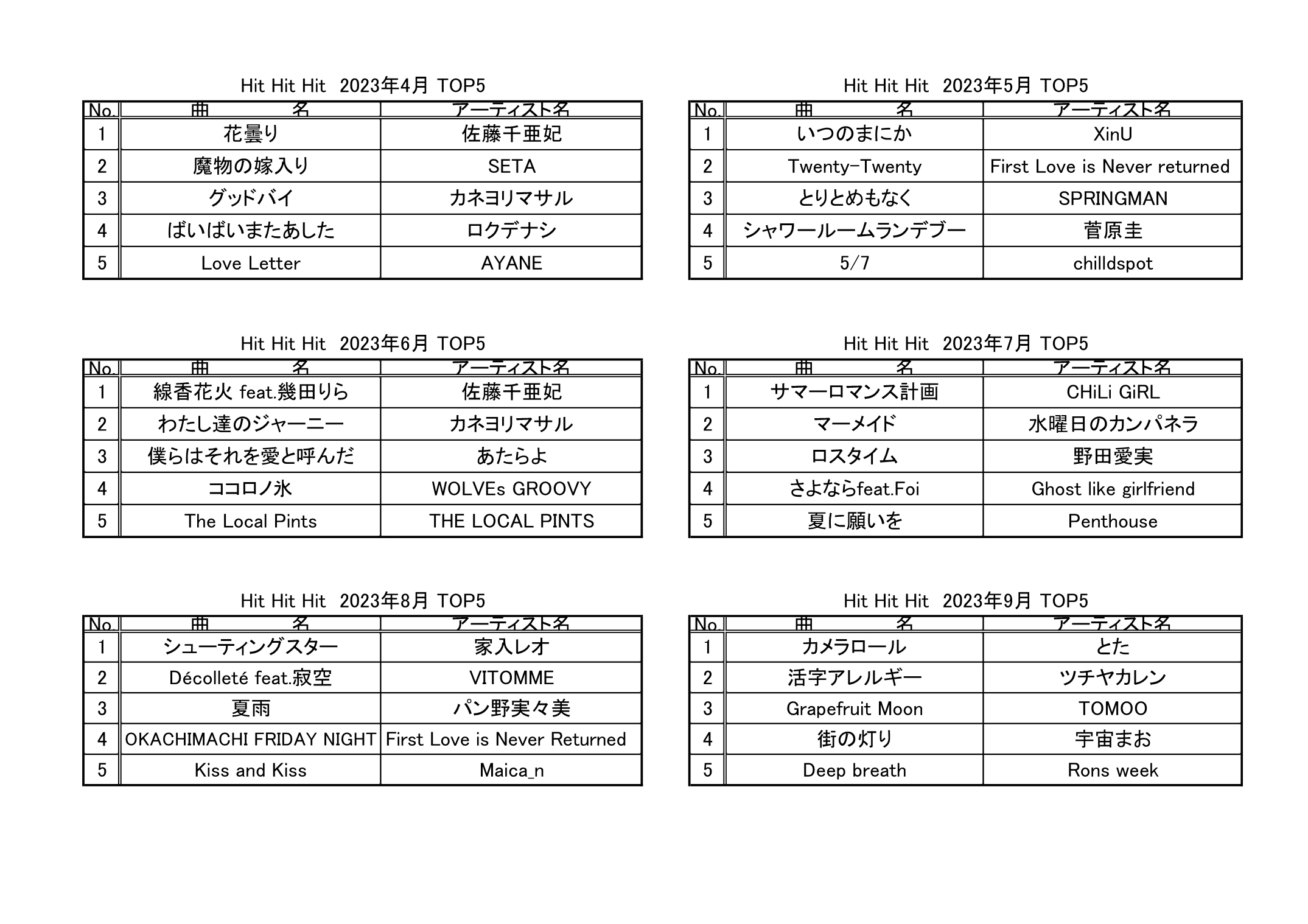 Hit Hit Hit 2023年4月 TOP5

| No. | 曲 名 | アーティスト名 |
|---|---|---|
| 1 | 花曇り | 佐藤千亜妃 |
| 2 | 魔物の嫁入り | SETA |
| 3 | グッドバイ | カネヨリマサル |
| 4 | ばいばいまたあした | ロクデナシ |
| 5 | Love Letter | AYANE |

Hit Hit Hit 2023年5月 TOP5

| No. | 曲 名 | アーティスト名 |
|---|---|---|
| 1 | いつのまにか | XinU |
| 2 | Twenty-Twenty | First Love is Never returned |
| 3 | とりとめもなく | SPRINGMAN |
| 4 | シャワールームランデブー | 菅原圭 |
| 5 | 5/7 | chilldspot |

Hit Hit Hit 2023年6月 TOP5

| No. | 曲 名 | アーティスト名 |
|---|---|---|
| 1 | 線香花火 feat.幾田りら | 佐藤千亜妃 |
| 2 | わたし達のジャーニー | カネヨリマサル |
| 3 | 僕らはそれを愛と呼んだ | あたらよ |
| 4 | ココロノ氷 | WOLVEs GROOVY |
| 5 | The Local Pints | THE LOCAL PINTS |

Hit Hit Hit 2023年7月 TOP5

| No. | 曲 名 | アーティスト名 |
|---|---|---|
| 1 | サマーロマンス計画 | CHiLi GiRL |
| 2 | マーメイド | 水曜日のカンパネラ |
| 3 | ロスタイム | 野田愛実 |
| 4 | さよならfeat.Foi | Ghost like girlfriend |
| 5 | 夏に願いを | Penthouse |

Hit Hit Hit 2023年8月 TOP5

| No. | 曲 名 | アーティスト名 |
|---|---|---|
| 1 | シューティングスター | 家入レオ |
| 2 | Décolleté feat.寂空 | VITOMME |
| 3 | 夏雨 | パン野実々美 |
| 4 | OKACHIMACHI FRIDAY NIGHT | First Love is Never Returned |
| 5 | Kiss and Kiss | Maica_n |

Hit Hit Hit 2023年9月 TOP5

| No. | 曲 名 | アーティスト名 |
|---|---|---|
| 1 | カメラロール | とた |
| 2 | 活字アレルギー | ツチヤカレン |
| 3 | Grapefruit Moon | TOMOO |
| 4 | 街の灯り | 宇宙まお |
| 5 | Deep breath | Rons week |